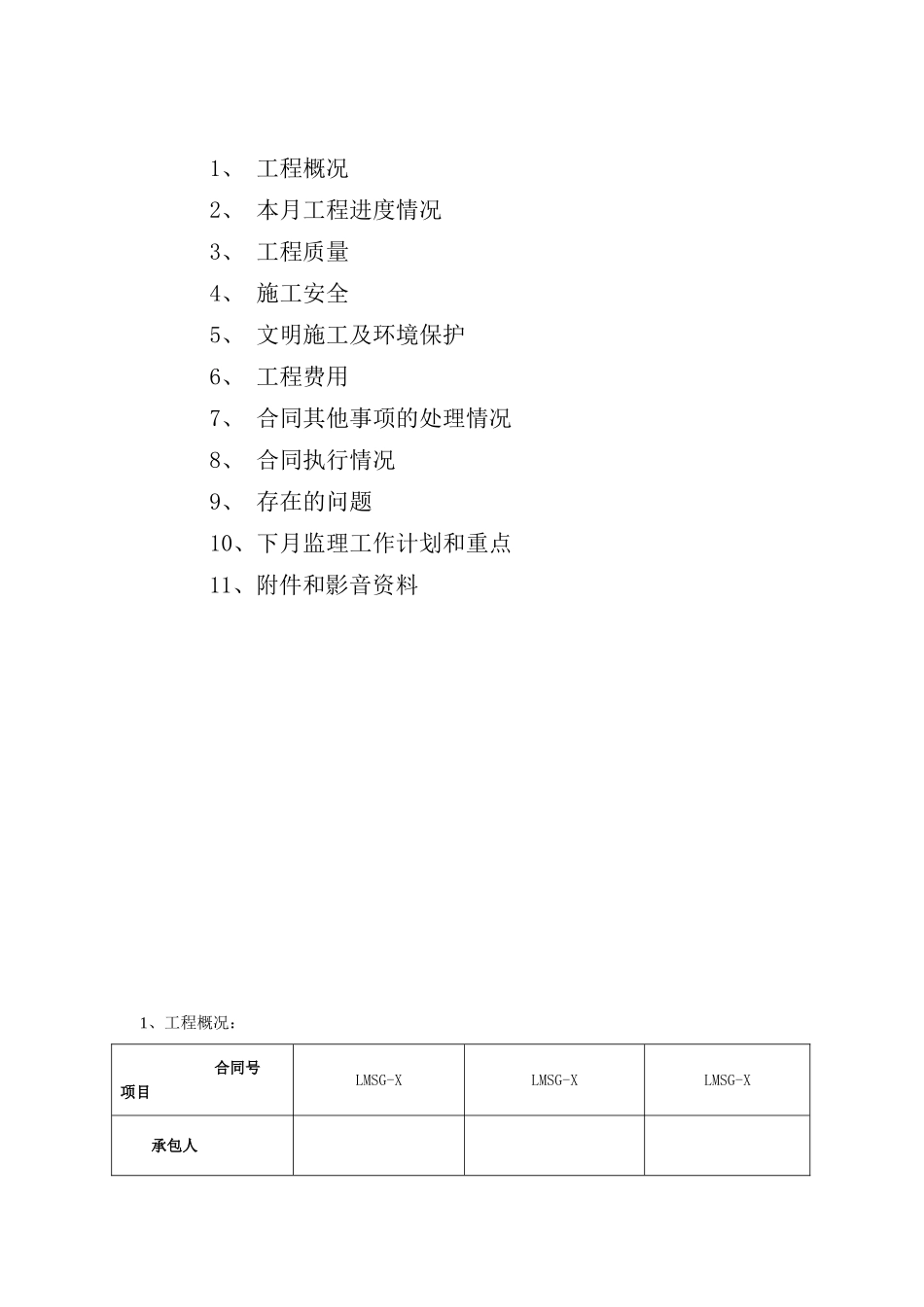 1、 工程概况
2、 本月工程进度情况
3、 工程质量
4、 施工安全
5、 文明施工及环境保护
6、 工程费用
7、 合同其他事项的处理情况
8、 合同执行情况
9、 存在的问题
10、下月监理工作计划和重点
11、附件和影音资料

1、工程概况：

| 合同号 项目 | LMSG-X | LMSG-X | LMSG-X |
|---|---|---|---|
| 承包人 | | | |